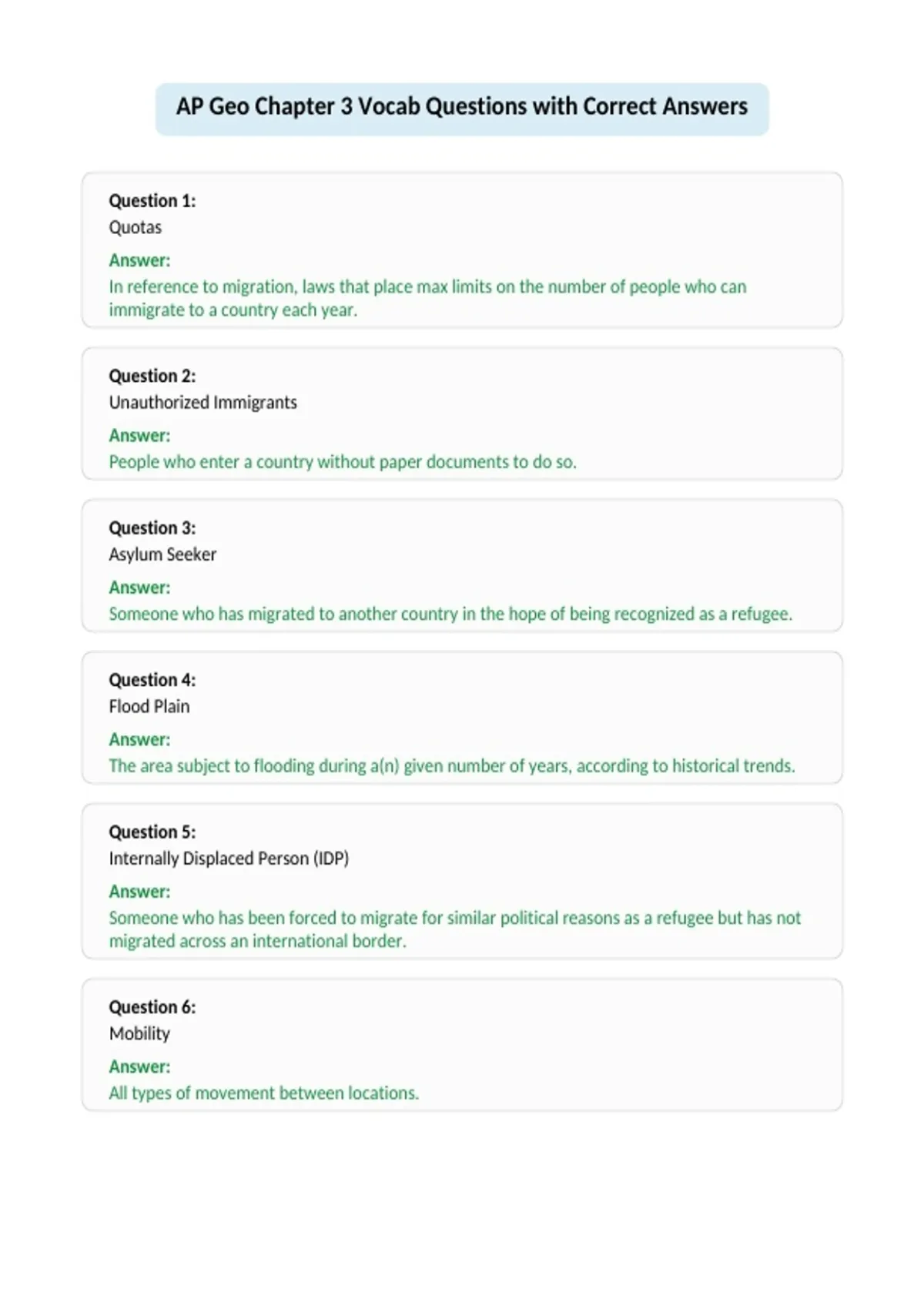 AP Geo Chapter 3 Vocab Questions with Correct Answers

Question 1:
Quotas
Answer:
In reference to migration, laws that place max limits on the number of people who can immigrate to a country each year.

Question 2:
Unauthorized Immigrants
Answer:
People who enter a country without paper documents to do so.

Question 3:
Asylum Seeker
Answer:
Someone who has migrated to another country in the hope of being recognized as a refugee.

Question 4:
Flood Plain
Answer:
The area subject to flooding during a(n) given number of years, according to historical trends.

Question 5:
Internally Displaced Person (IDP)
Answer:
Someone who has been forced to migrate for similar political reasons as a refugee but has not migrated across an international border.

Question 6:
Mobility
Answer:
All types of movement between locations.